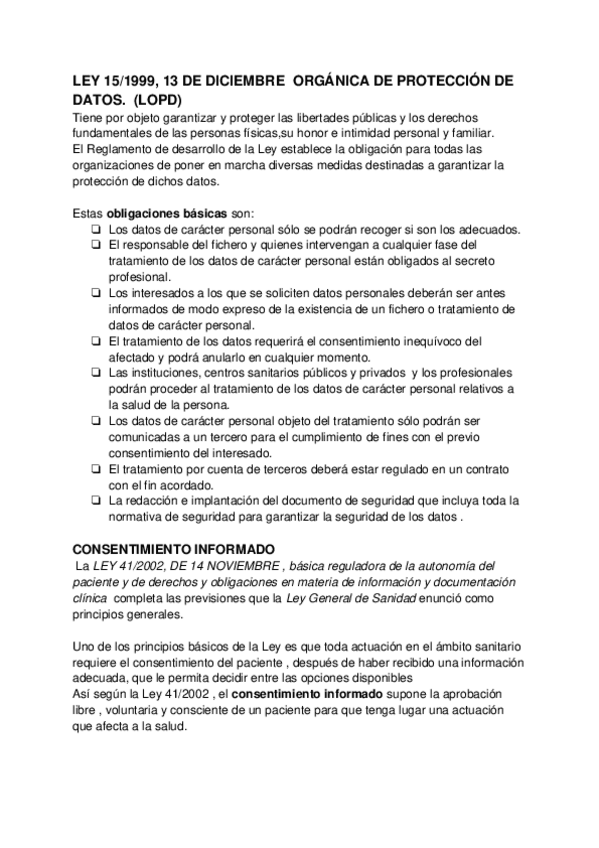 LEY 15/1999, 13 DE DICIEMBRE ORGÁNICA DE PROTECCIÓN DE DATOS. (LOPD)
Tiene por objeto garantizar y proteger las libertades públicas y los derechos fundamentales de las personas físicas,su honor e intimidad personal y familiar.
El Reglamento de desarrollo de la Ley establece la obligación para todas las organizaciones de poner en marcha diversas medidas destinadas a garantizar la protección de dichos datos.

Estas obligaciones básicas son:
❑ Los datos de carácter personal sólo se podrán recoger si son los adecuados.
❑ El responsable del fichero y quienes intervengan a cualquier fase del tratamiento de los datos de carácter personal están obligados al secreto profesional.
❑ Los interesados a los que se soliciten datos personales deberán ser antes informados de modo expreso de la existencia de un fichero o tratamiento de datos de carácter personal.
❑ El tratamiento de los datos requerirá el consentimiento inequívoco del afectado y podrá anularlo en cualquier momento.
❑ Las instituciones, centros sanitarios públicos y privados y los profesionales podrán proceder al tratamiento de los datos de carácter personal relativos a la salud de la persona.
❑ Los datos de carácter personal objeto del tratamiento sólo podrán ser comunicadas a un tercero para el cumplimiento de fines con el previo consentimiento del interesado.
❑ El tratamiento por cuenta de terceros deberá estar regulado en un contrato con el fin acordado.
❑ La redacción e implantación del documento de seguridad que incluya toda la normativa de seguridad para garantizar la seguridad de los datos .

CONSENTIMIENTO INFORMADO
La LEY 41/2002, DE 14 NOVIEMBRE , básica reguladora de la autonomía del paciente y de derechos y obligaciones en materia de información y documentación clínica completa las previsiones que la Ley General de Sanidad enunció como principios generales.

Uno de los principios básicos de la Ley es que toda actuación en el ámbito sanitario requiere el consentimiento del paciente , después de haber recibido una información adecuada, que le permita decidir entre las opciones disponibles
Así según la Ley 41/2002 , el consentimiento informado supone la aprobación libre , voluntaria y consciente de un paciente para que tenga lugar una actuación que afecta a la salud.